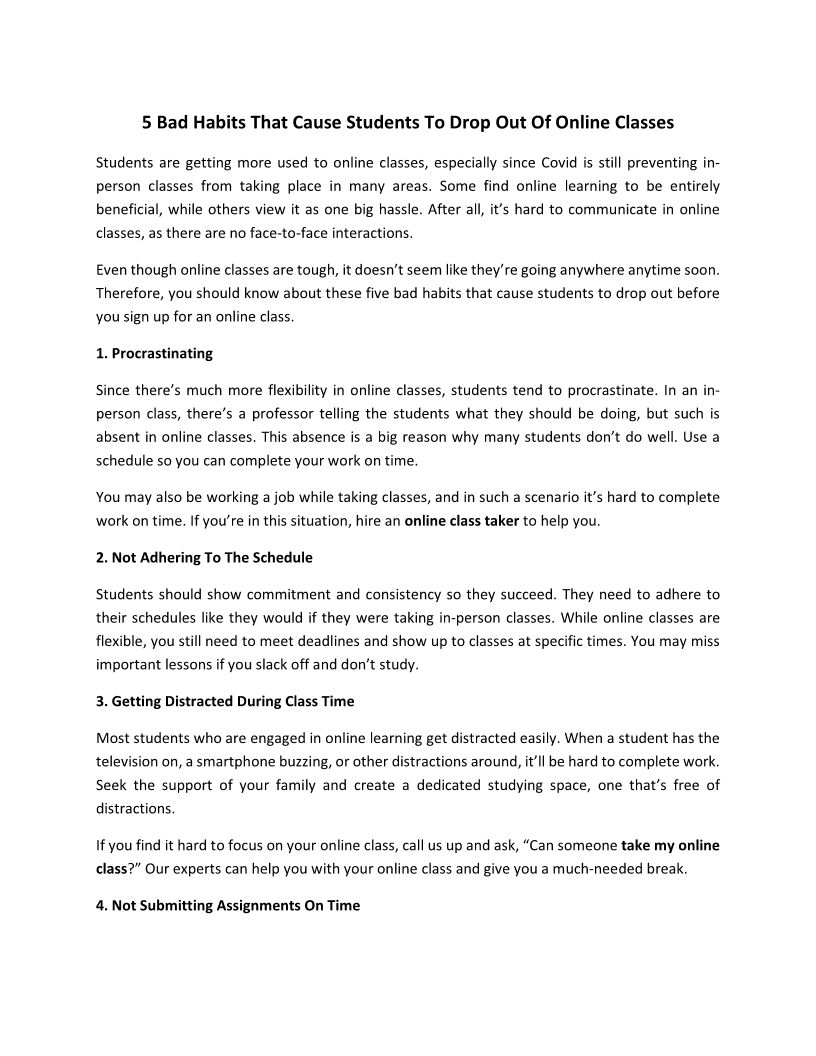 5 Bad Habits That Cause Students To Drop Out Of Online Classes

Students are getting more used to online classes, especially since Covid is still preventing in-person classes from taking place in many areas. Some find online learning to be entirely beneficial, while others view it as one big hassle. After all, it's hard to communicate in online classes, as there are no face-to-face interactions.

Even though online classes are tough, it doesn't seem like they're going anywhere anytime soon. Therefore, you should know about these five bad habits that cause students to drop out before you sign up for an online class.

1. Procrastinating

Since there's much more flexibility in online classes, students tend to procrastinate. In an in-person class, there's a professor telling the students what they should be doing, but such is absent in online classes. This absence is a big reason why many students don't do well. Use a schedule so you can complete your work on time.

You may also be working a job while taking classes, and in such a scenario it's hard to complete work on time. If you're in this situation, hire an online class taker to help you.

2. Not Adhering To The Schedule

Students should show commitment and consistency so they succeed. They need to adhere to their schedules like they would if they were taking in-person classes. While online classes are flexible, you still need to meet deadlines and show up to classes at specific times. You may miss important lessons if you slack off and don't study.

3. Getting Distracted During Class Time

Most students who are engaged in online learning get distracted easily. When a student has the television on, a smartphone buzzing, or other distractions around, it'll be hard to complete work. Seek the support of your family and create a dedicated studying space, one that's free of distractions.

If you find it hard to focus on your online class, call us up and ask, "Can someone take my online class?" Our experts can help you with your online class and give you a much-needed break.

4. Not Submitting Assignments On Time